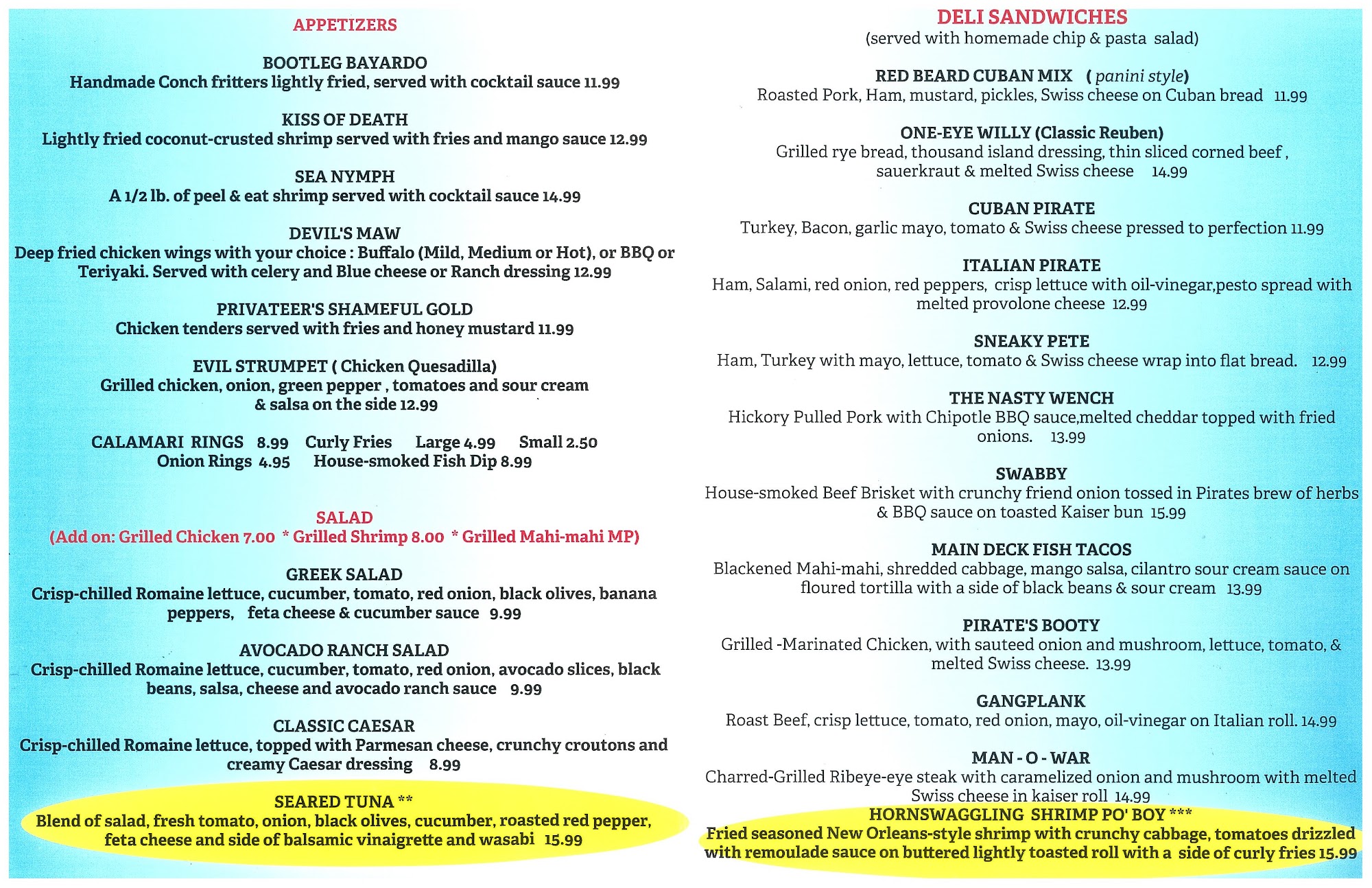 APPETIZERS

BOOTLEG BAYARDO
Handmade Conch fritters lightly fried, served with cocktail sauce 11.99

KISS OF DEATH
Lightly fried coconut-crusted shrimp served with fries and mango sauce 12.99

SEA NYMPH
A 1/2 lb. of peel & eat shrimp served with cocktail sauce 14.99

DEVIL'S MAW
Deep fried chicken wings with your choice : Buffalo (Mild, Medium or Hot), or BBQ or Teriyaki. Served with celery and Blue cheese or Ranch dressing 12.99

PRIVATEER'S SHAMEFUL GOLD
Chicken tenders served with fries and honey mustard 11.99

EVIL STRUMPET ( Chicken Quesadilla)
Grilled chicken, onion, green pepper , tomatoes and sour cream & salsa on the side 12.99

CALAMARI RINGS 8.99 Curly Fries Large 4.99 Small 2.50
Onion Rings 4.95 House-smoked Fish Dip 8.99

SALAD
(Add on: Grilled Chicken 7.00 * Grilled Shrimp 8.00 * Grilled Mahi-mahi MP)

GREEK SALAD
Crisp-chilled Romaine lettuce, cucumber, tomato, red onion, black olives, banana peppers, feta cheese & cucumber sauce 9.99

AVOCADO RANCH SALAD
Crisp-chilled Romaine lettuce, cucumber, tomato, red onion, avocado slices, black beans, salsa, cheese and avocado ranch sauce 9.99

CLASSIC CAESAR
Crisp-chilled Romaine lettuce, topped with Parmesan cheese, crunchy croutons and creamy Caesar dressing 8.99

SEARED TUNA **
Blend of salad, fresh tomato, onion, black olives, cucumber, roasted red pepper, feta cheese and side of balsamic vinaigrette and wasabi 15.99

DELI SANDWICHES
(served with homemade chip & pasta salad)

RED BEARD CUBAN MIX ( panini style)
Roasted Pork, Ham, mustard, pickles, Swiss cheese on Cuban bread 11.99

ONE-EYE WILLY (Classic Reuben)
Grilled rye bread, thousand island dressing, thin sliced corned beef , sauerkraut & melted Swiss cheese 14.99

CUBAN PIRATE
Turkey, Bacon, garlic mayo, tomato & Swiss cheese pressed to perfection 11.99

ITALIAN PIRATE
Ham, Salami, red onion, red peppers, crisp lettuce with oil-vinegar,pesto spread with melted provolone cheese 12.99

SNEAKY PETE
Ham, Turkey with mayo, lettuce, tomato & Swiss cheese wrap into flat bread. 12.99

THE NASTY WENCH
Hickory Pulled Pork with Chipotle BBQ sauce,melted cheddar topped with fried onions. 13.99

SWABBY
House-smoked Beef Brisket with crunchy friend onion tossed in Pirates brew of herbs & BBQ sauce on toasted Kaiser bun 15.99

MAIN DECK FISH TACOS
Blackened Mahi-mahi, shredded cabbage, mango salsa, cilantro sour cream sauce on floured tortilla with a side of black beans & sour cream 13.99

PIRATE'S BOOTY
Grilled -Marinated Chicken, with sauteed onion and mushroom, lettuce, tomato, & melted Swiss cheese. 13.99

GANGPLANK
Roast Beef, crisp lettuce, tomato, red onion, mayo, oil-vinegar on Italian roll. 14.99

MAN - O - WAR
Charred-Grilled Ribeye-eye steak with caramelized onion and mushroom with melted Swiss cheese in kaiser roll 14.99

HORNSWAGGLING SHRIMP PO' BOY ***
Fried seasoned New Orleans-style shrimp with crunchy cabbage, tomatoes drizzled with remoulade sauce on buttered lightly toasted roll with a side of curly fries 15.99